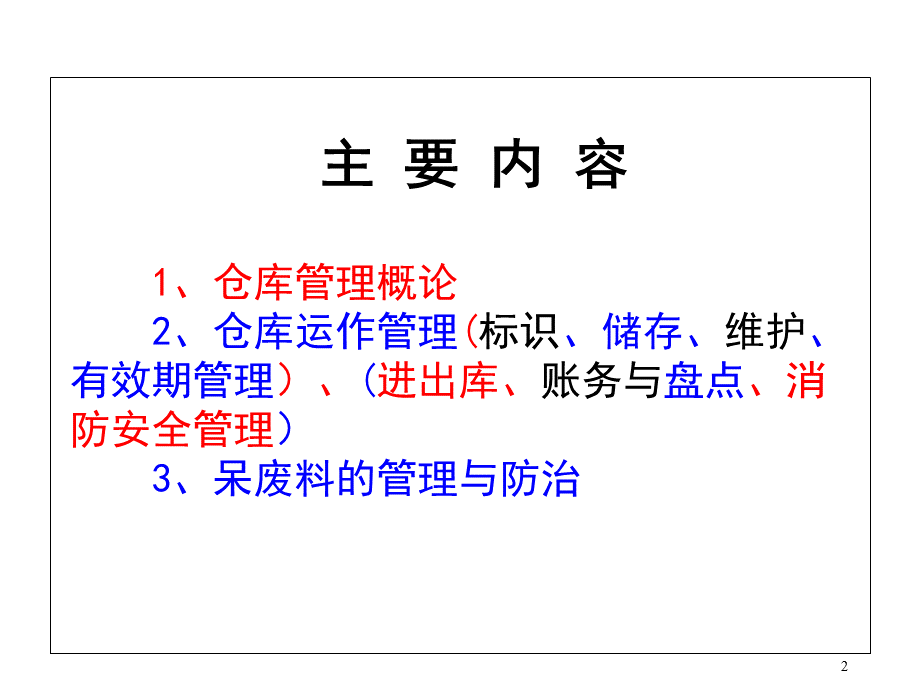 主 要 内 容

1、仓库管理概论

2、仓库运作管理(标识、储存、维护、有效期管理）、(进出库、账务与盘点、消防安全管理）

3、呆废料的管理与防治

2